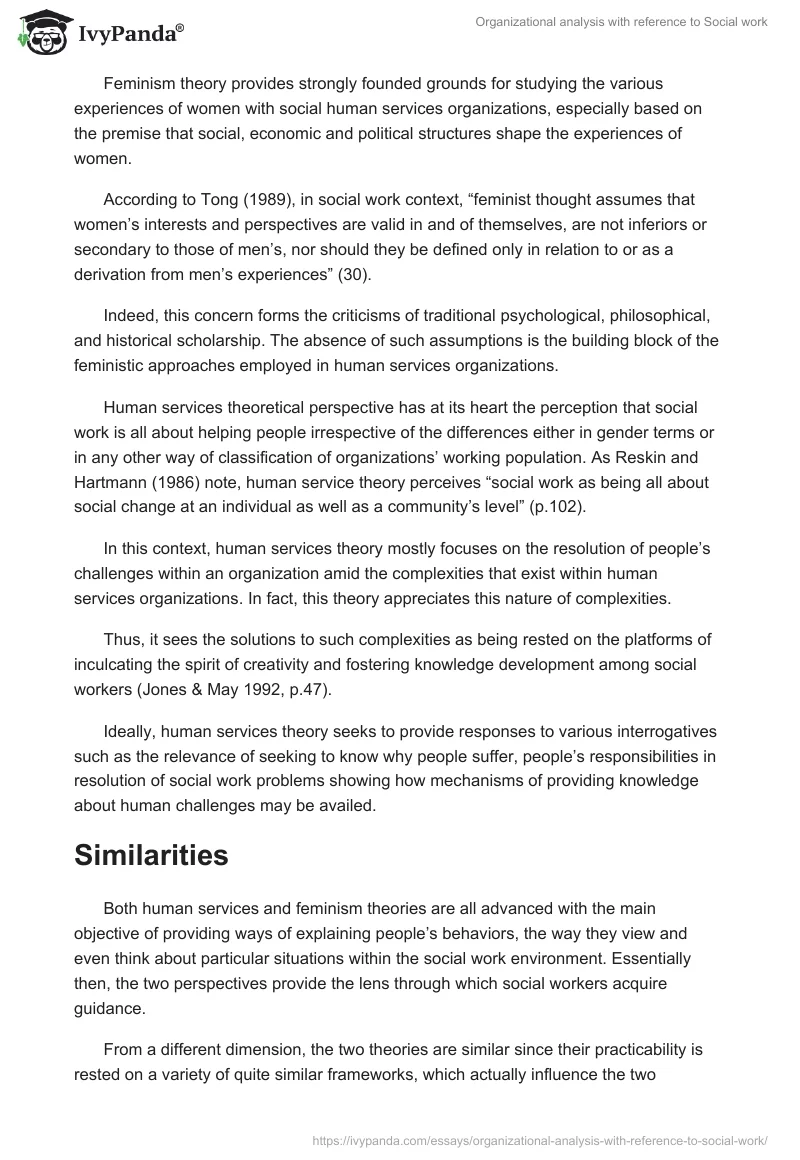 IvyPanda®

Organizational analysis with reference to Social work

Feminism theory provides strongly founded grounds for studying the various experiences of women with social human services organizations, especially based on the premise that social, economic and political structures shape the experiences of women.

According to Tong (1989), in social work context, “feminist thought assumes that women’s interests and perspectives are valid in and of themselves, are not inferiors or secondary to those of men’s, nor should they be defined only in relation to or as a derivation from men’s experiences” (30).

Indeed, this concern forms the criticisms of traditional psychological, philosophical, and historical scholarship. The absence of such assumptions is the building block of the feministic approaches employed in human services organizations.

Human services theoretical perspective has at its heart the perception that social work is all about helping people irrespective of the differences either in gender terms or in any other way of classification of organizations’ working population. As Reskin and Hartmann (1986) note, human service theory perceives “social work as being all about social change at an individual as well as a community’s level” (p.102).

In this context, human services theory mostly focuses on the resolution of people’s challenges within an organization amid the complexities that exist within human services organizations. In fact, this theory appreciates this nature of complexities.

Thus, it sees the solutions to such complexities as being rested on the platforms of inculcating the spirit of creativity and fostering knowledge development among social workers (Jones & May 1992, p.47).

Ideally, human services theory seeks to provide responses to various interrogatives such as the relevance of seeking to know why people suffer, people’s responsibilities in resolution of social work problems showing how mechanisms of providing knowledge about human challenges may be availed.

Similarities

Both human services and feminism theories are all advanced with the main objective of providing ways of explaining people’s behaviors, the way they view and even think about particular situations within the social work environment. Essentially then, the two perspectives provide the lens through which social workers acquire guidance.

From a different dimension, the two theories are similar since their practicability is rested on a variety of quite similar frameworks, which actually influence the two

https://ivypanda.com/essays/organizational-analysis-with-reference-to-social-work/